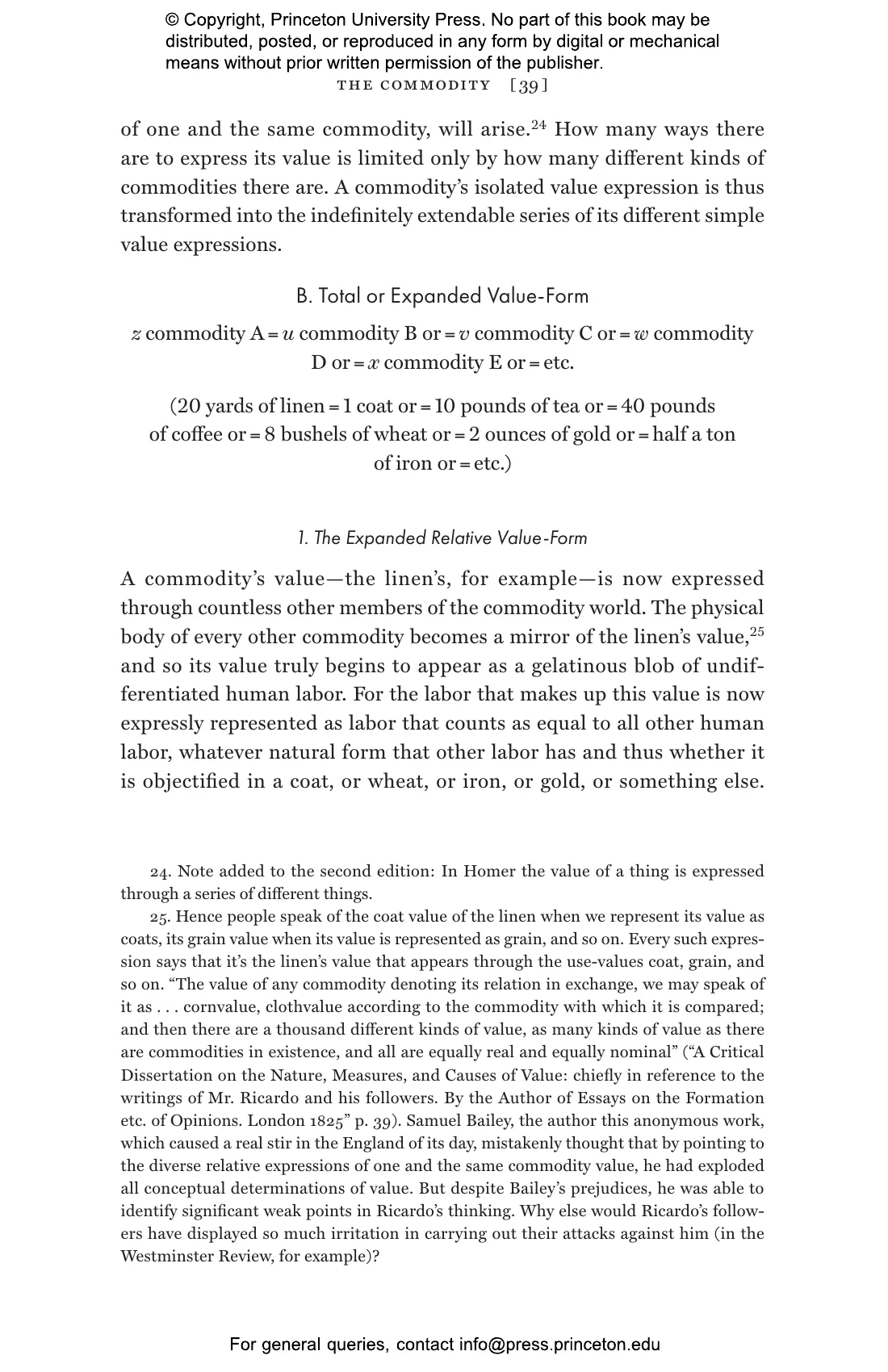 © Copyright, Princeton University Press. No part of this book may be distributed, posted, or reproduced in any form by digital or mechanical means without prior written permission of the publisher.

THE COMMODITY [39]

of one and the same commodity, will arise.$^{24}$ How many ways there are to express its value is limited only by how many different kinds of commodities there are. A commodity's isolated value expression is thus transformed into the indefinitely extendable series of its different simple value expressions.

B. Total or Expanded Value-Form

$z$ commodity A = $u$ commodity B or = $v$ commodity C or = $w$ commodity D or = $x$ commodity E or = etc.

(20 yards of linen = 1 coat or = 10 pounds of tea or = 40 pounds of coffee or = 8 bushels of wheat or = 2 ounces of gold or = half a ton of iron or = etc.)

1. The Expanded Relative Value-Form

A commodity's value—the linen's, for example—is now expressed through countless other members of the commodity world. The physical body of every other commodity becomes a mirror of the linen's value,$^{25}$ and so its value truly begins to appear as a gelatinous blob of undifferentiated human labor. For the labor that makes up this value is now expressly represented as labor that counts as equal to all other human labor, whatever natural form that other labor has and thus whether it is objectified in a coat, or wheat, or iron, or gold, or something else.

24. Note added to the second edition: In Homer the value of a thing is expressed through a series of different things.

25. Hence people speak of the coat value of the linen when we represent its value as coats, its grain value when its value is represented as grain, and so on. Every such expression says that it's the linen's value that appears through the use-values coat, grain, and so on. "The value of any commodity denoting its relation in exchange, we may speak of it as . . . cornvalue, clothvalue according to the commodity with which it is compared; and then there are a thousand different kinds of value, as many kinds of value as there are commodities in existence, and all are equally real and equally nominal" ("A Critical Dissertation on the Nature, Measures, and Causes of Value: chiefly in reference to the writings of Mr. Ricardo and his followers. By the Author of Essays on the Formation etc. of Opinions. London 1825" p. 39). Samuel Bailey, the author this anonymous work, which caused a real stir in the England of its day, mistakenly thought that by pointing to the diverse relative expressions of one and the same commodity value, he had exploded all conceptual determinations of value. But despite Bailey's prejudices, he was able to identify significant weak points in Ricardo's thinking. Why else would Ricardo's followers have displayed so much irritation in carrying out their attacks against him (in the Westminster Review, for example)?

For general queries, contact info@press.princeton.edu